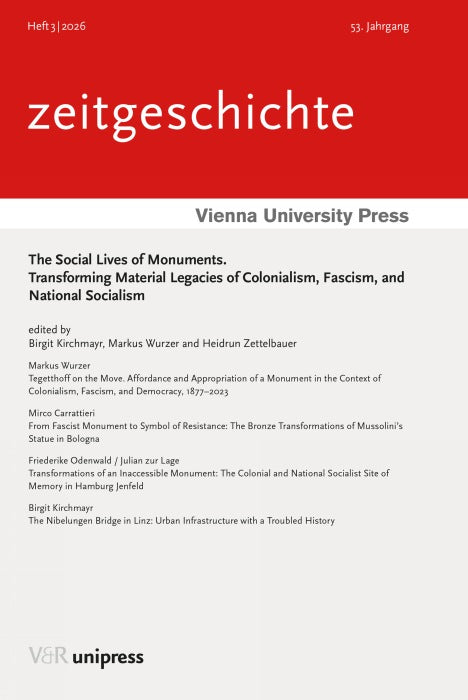 Heft 3 | 2026

53. Jahrgang

zeitgeschichte

Vienna University Press

The Social Lives of Monuments.
Transforming Material Legacies of Colonialism, Fascism, and National Socialism

edited by
Birgit Kirchmayr, Markus Wurzer and Heidrun Zettelbauer

Markus Wurzer
Tegetthoff on the Move. Affordance and Appropriation of a Monument in the Context of Colonialism, Fascism, and Democracy, 1877–2023

Mirco Carrattieri
From Fascist Monument to Symbol of Resistance: The Bronze Transformations of Mussolini's Statue in Bologna

Friederike Odenwald / Julian zur Lage
Transformations of an Inaccessible Monument: The Colonial and National Socialist Site of Memory in Hamburg Jenfeld

Birgit Kirchmayr
The Nibelungen Bridge in Linz: Urban Infrastructure with a Troubled History

V&R unipress